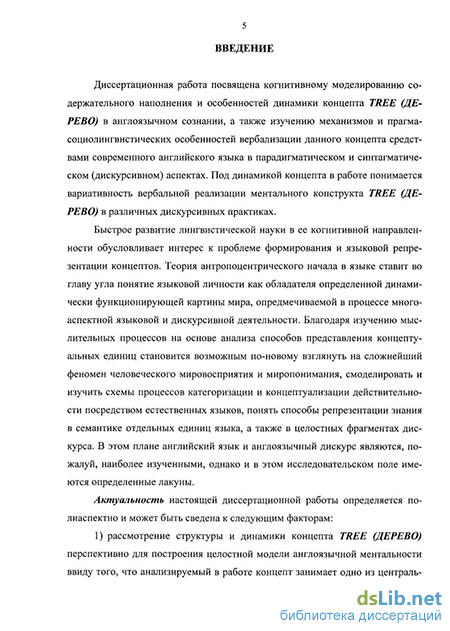 5

ВВЕДЕНИЕ

Диссертационная работа посвящена когнитивному моделированию содержательного наполнения и особенностей динамики концепта TREE (ДЕРЕВО) в англоязычном сознании, а также изучению механизмов и прагмасоциолингвистических особенностей вербализации данного концепта средствами современного английского языка в парадигматическом и синтагматическом (дискурсивном) аспектах. Под динамикой концепта в работе понимается вариативность вербальной реализации ментального конструкта TREE (ДЕРЕВО) в различных дискурсивных практиках.

Быстрое развитие лингвистической науки в ее когнитивной направленности обусловливает интерес к проблеме формирования и языковой репрезентации концептов. Теория антропоцентрического начала в языке ставит во главу угла понятие языковой личности как обладателя определенной динамически функционирующей картины мира, опредмечиваемой в процессе многоаспектной языковой и дискурсивной деятельности. Благодаря изучению мыслительных процессов на основе анализа способов представления концептуальных единиц становится возможным по-новому взглянуть на сложнейший феномен человеческого мировосприятия и миропонимания, смоделировать и изучить схемы процессов категоризации и концептуализации действительности посредством естественных языков, понять способы репрезентации знания в семантике отдельных единиц языка, а также в целостных фрагментах дискурса. В этом плане английский язык и англоязычный дискурс являются, пожалуй, наиболее изученными, однако и в этом исследовательском поле имеются определенные лакуны.

Актуальность настоящей диссертационной работы определяется полиаспектно и может быть сведена к следующим факторам:

1) рассмотрение структуры и динамики концепта TREE (ДЕРЕВО) перспективно для построения целостной модели англоязычной ментальности ввиду того, что анализируемый в работе концепт занимает одно из централь-

dsLib.net
библиотека диссертаций